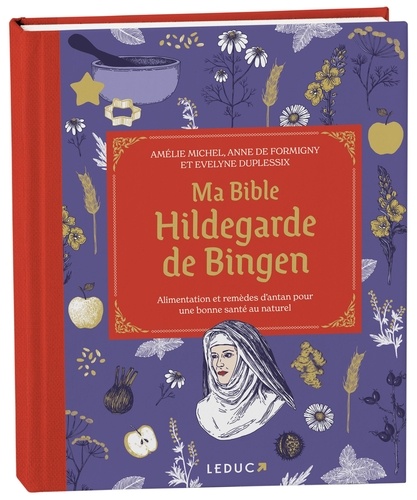 AMÉLIE MICHEL, ANNE DE FORMIGNY ET EVELYNE DUPLESSIX

Ma Bible
Hildegarde de Bingen

Alimentation et remèdes d'antan pour une bonne santé au naturel

LEDUC